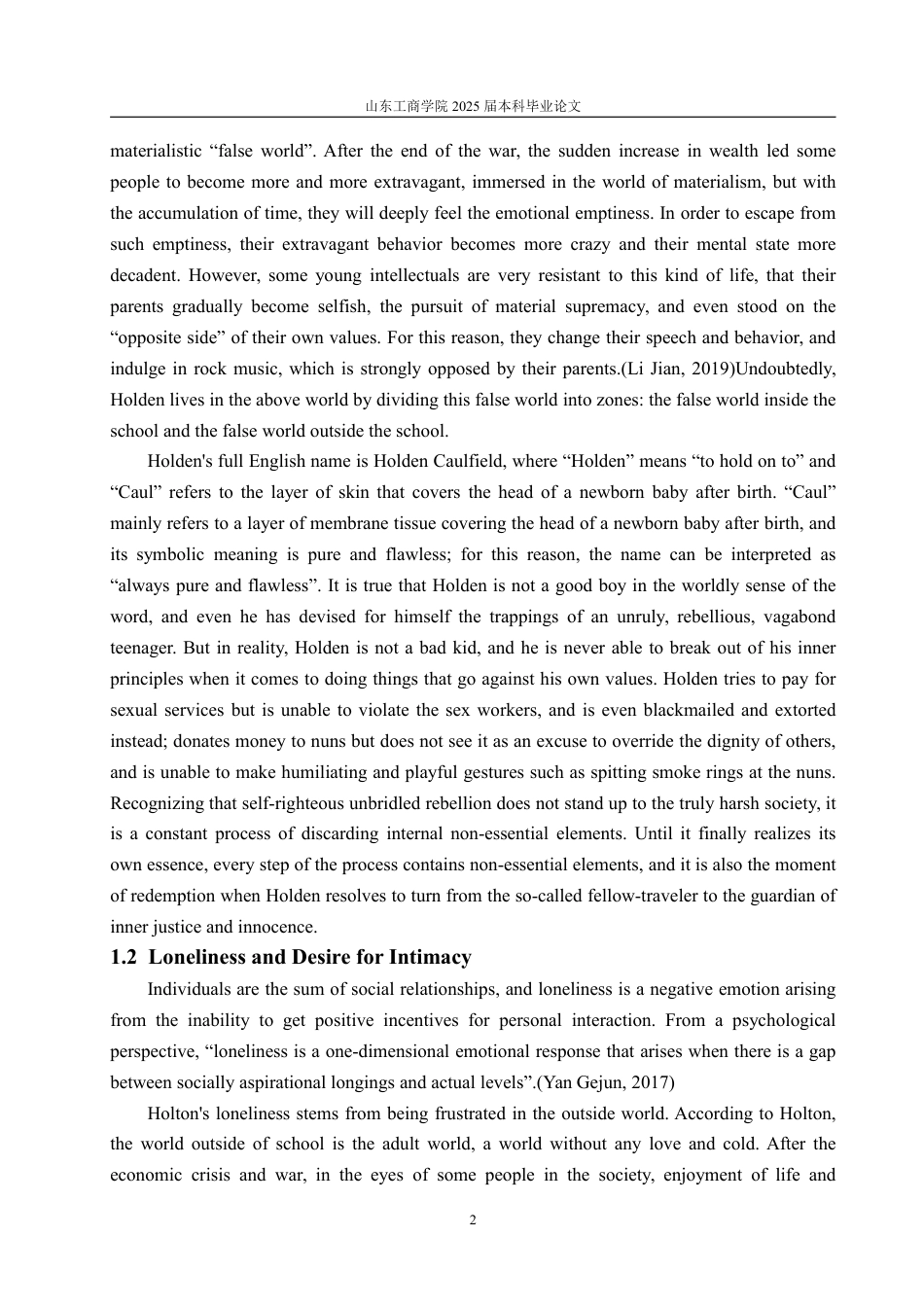 山东工商学院 2025 届本科毕业论文

materialistic “false world”. After the end of the war, the sudden increase in wealth led some people to become more and more extravagant, immersed in the world of materialism, but with the accumulation of time, they will deeply feel the emotional emptiness. In order to escape from such emptiness, their extravagant behavior becomes more crazy and their mental state more decadent. However, some young intellectuals are very resistant to this kind of life, that their parents gradually become selfish, the pursuit of material supremacy, and even stood on the “opposite side” of their own values. For this reason, they change their speech and behavior, and indulge in rock music, which is strongly opposed by their parents.(Li Jian, 2019)Undoubtedly, Holden lives in the above world by dividing this false world into zones: the false world inside the school and the false world outside the school.

Holden's full English name is Holden Caulfield, where “Holden” means “to hold on to” and “Caul” refers to the layer of skin that covers the head of a newborn baby after birth. “Caul” mainly refers to a layer of membrane tissue covering the head of a newborn baby after birth, and its symbolic meaning is pure and flawless; for this reason, the name can be interpreted as “always pure and flawless”. It is true that Holden is not a good boy in the worldly sense of the word, and even he has devised for himself the trappings of an unruly, rebellious, vagabond teenager. But in reality, Holden is not a bad kid, and he is never able to break out of his inner principles when it comes to doing things that go against his own values. Holden tries to pay for sexual services but is unable to violate the sex workers, and is even blackmailed and extorted instead; donates money to nuns but does not see it as an excuse to override the dignity of others, and is unable to make humiliating and playful gestures such as spitting smoke rings at the nuns. Recognizing that self-righteous unbridled rebellion does not stand up to the truly harsh society, it is a constant process of discarding internal non-essential elements. Until it finally realizes its own essence, every step of the process contains non-essential elements, and it is also the moment of redemption when Holden resolves to turn from the so-called fellow-traveler to the guardian of inner justice and innocence.

1.2 Loneliness and Desire for Intimacy

Individuals are the sum of social relationships, and loneliness is a negative emotion arising from the inability to get positive incentives for personal interaction. From a psychological perspective, “loneliness is a one-dimensional emotional response that arises when there is a gap between socially aspirational longings and actual levels”.(Yan Gejun, 2017)

Holton's loneliness stems from being frustrated in the outside world. According to Holton, the world outside of school is the adult world, a world without any love and cold. After the economic crisis and war, in the eyes of some people in the society, enjoyment of life and

2